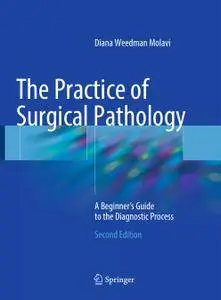 Diana Weedman Molavi

The Practice of Surgical Pathology

A Beginner's Guide to the Diagnostic Process

Second Edition

Springer